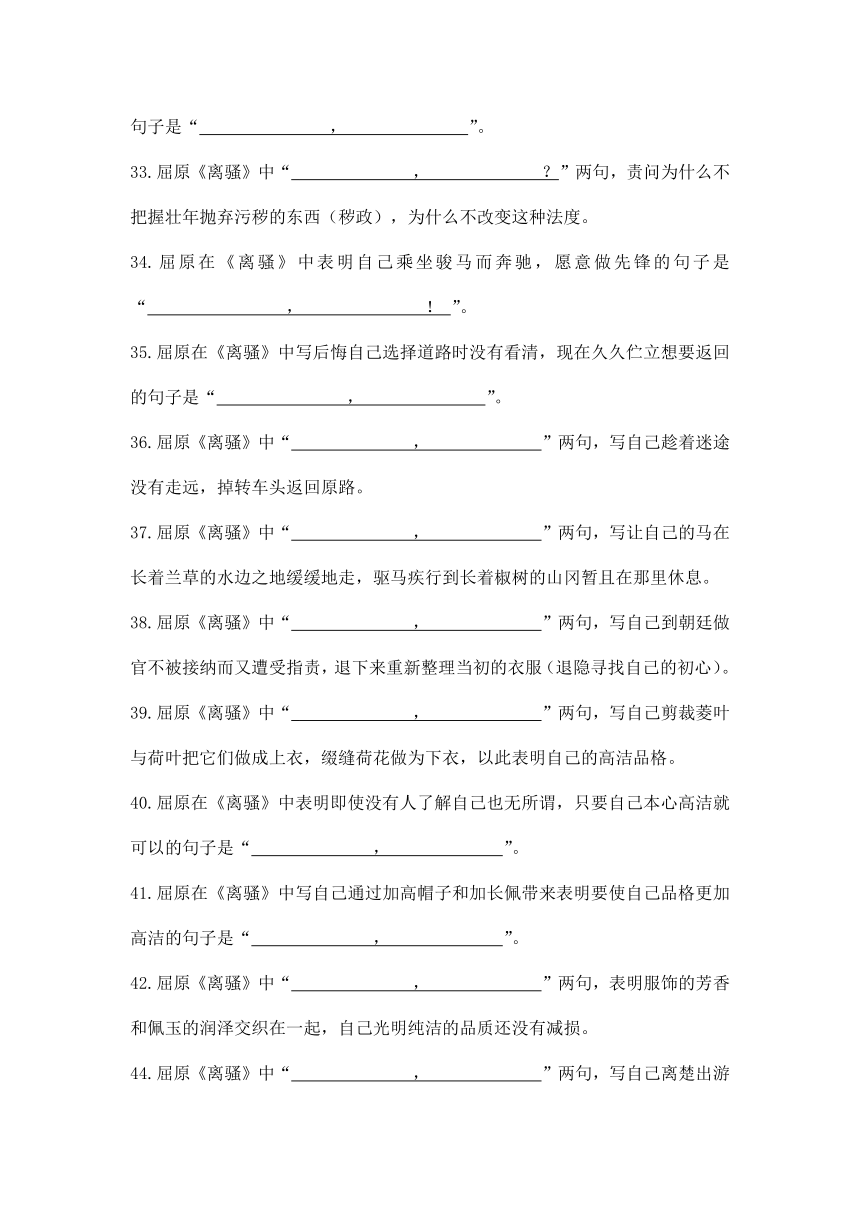 句子是“________________，________________”。

33.屈原《离骚》中“________________，________________？”两句，责问为什么不把握壮年抛弃污秽的东西（秽政），为什么不改变这种法度。

34.屈原在《离骚》中表明自己乘坐骏马而奔驰，愿意做先锋的句子是“________________，________________！”。

35.屈原在《离骚》中写后悔自己选择道路时没有看清，现在久久伫立想要返回的句子是“________________，________________”。

36.屈原《离骚》中“________________，________________”两句，写自己趁着迷途没有走远，掉转车头返回原路。

37.屈原《离骚》中“________________，________________”两句，写让自己的马在长着兰草的水边之地缓缓地走，驱马疾行到长着椒树的山冈暂且在那里休息。

38.屈原《离骚》中“________________，________________”两句，写自己到朝廷做官不被接纳而又遭受指责，退下来重新整理当初的衣服（退隐寻找自己的初心）。

39.屈原《离骚》中“________________，________________”两句，写自己剪裁菱叶与荷叶把它们做成上衣，缀缝荷花做为下衣，以此表明自己的高洁品格。

40.屈原在《离骚》中表明即使没有人了解自己也无所谓，只要自己本心高洁就可以的句子是“________________，________________”。

41.屈原在《离骚》中写自己通过加高帽子和加长佩带来表明要使自己品格更加高洁的句子是“________________，________________”。

42.屈原《离骚》中“________________，________________”两句，表明服饰的芳香和佩玉的润泽交织在一起，自己光明纯洁的品质还没有减损。

44.屈原《离骚》中“________________，________________”两句，写自己离楚出游